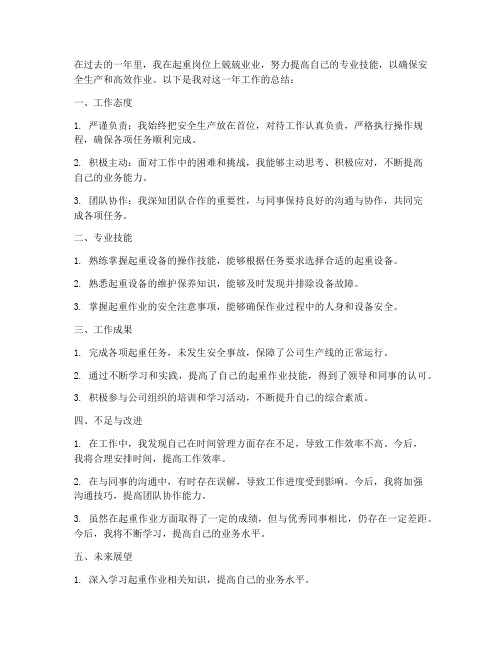 在过去的一年里，我在起重岗位上兢兢业业，努力提高自己的专业技能，以确保安全生产和高效作业。以下是我对这一年工作的总结：

一、工作态度

1. 严谨负责：我始终把安全生产放在首位，对待工作认真负责，严格执行操作规程，确保各项任务顺利完成。

2. 积极主动：面对工作中的困难和挑战，我能够主动思考、积极应对，不断提高自己的业务能力。

3. 团队协作：我深知团队合作的重要性，与同事保持良好的沟通与协作，共同完成各项任务。

二、专业技能

1. 熟练掌握起重设备的操作技能，能够根据任务要求选择合适的起重设备。

2. 熟悉起重设备的维护保养知识，能够及时发现并排除设备故障。

3. 掌握起重作业的安全注意事项，能够确保作业过程中的人身和设备安全。

三、工作成果

1. 完成各项起重任务，未发生安全事故，保障了公司生产线的正常运行。

2. 通过不断学习和实践，提高了自己的起重作业技能，得到了领导和同事的认可。

3. 积极参与公司组织的培训和学习活动，不断提升自己的综合素质。

四、不足与改进

1. 在工作中，我发现自己在时间管理方面存在不足，导致工作效率不高。今后，我将合理安排时间，提高工作效率。

2. 在与同事的沟通中，有时存在误解，导致工作进度受到影响。今后，我将加强沟通技巧，提高团队协作能力。

3. 虽然在起重作业方面取得了一定的成绩，但与优秀同事相比，仍存在一定差距。今后，我将不断学习，提高自己的业务水平。

五、未来展望

1. 深入学习起重作业相关知识，提高自己的业务水平。